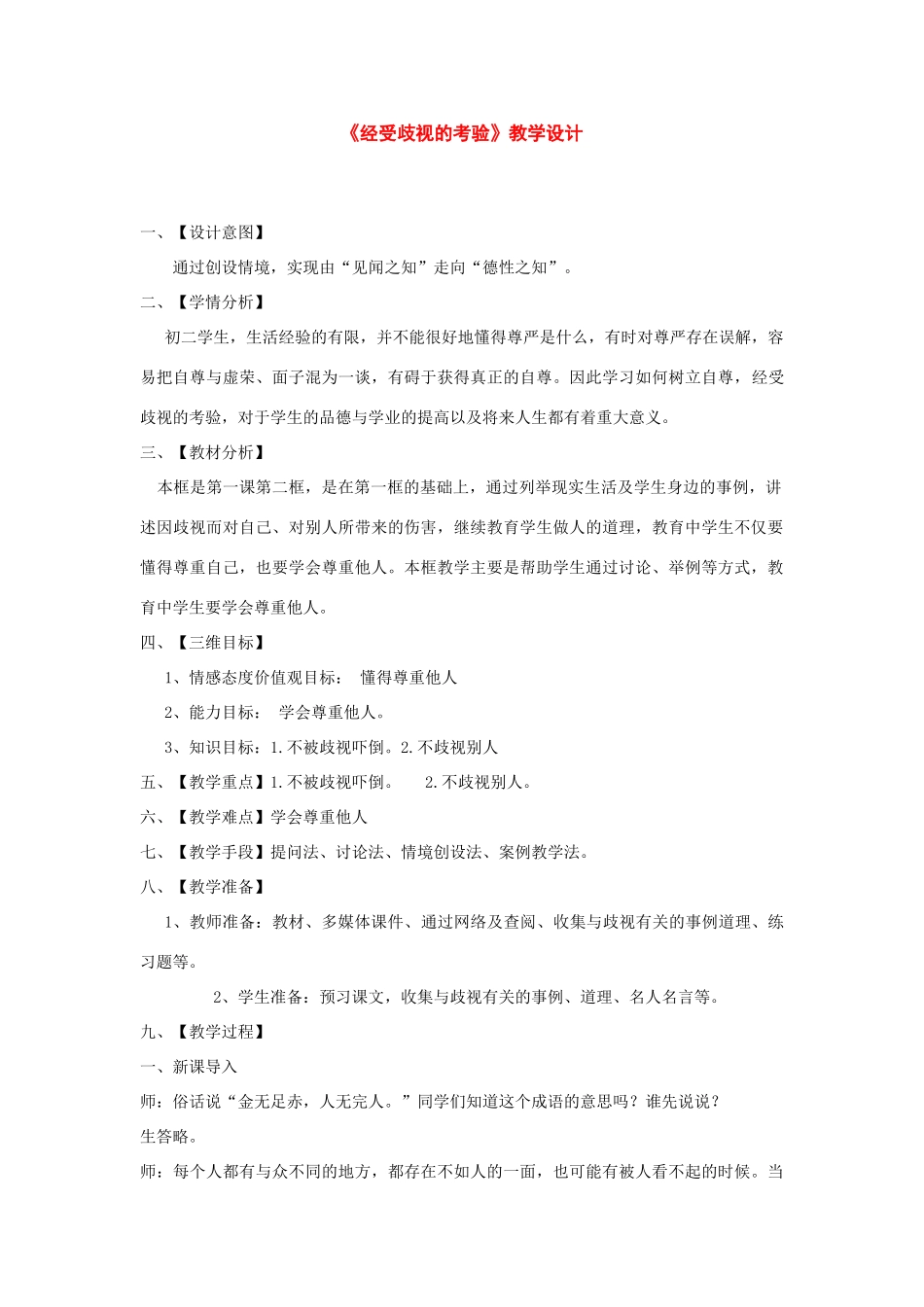 《经受歧视的考验》教学设计

一、【设计意图】

通过创设情境，实现由“见闻之知”走向“德性之知”。

二、【学情分析】

初二学生，生活经验的有限，并不能很好地懂得尊严是什么，有时对尊严存在误解，容易把自尊与虚荣、面子混为一谈，有碍于获得真正的自尊。因此学习如何树立自尊，经受歧视的考验，对于学生的品德与学业的提高以及将来人生都有着重大意义。

三、【教材分析】

本框是第一课第二框，是在第一框的基础上，通过列举现实生活及学生身边的事例，讲述因歧视而对自己、对别人所带来的伤害，继续教育学生做人的道理，教育中学生不仅要懂得尊重自己，也要学会尊重他人。本框教学主要是帮助学生通过讨论、举例等方式，教育中学生要学会尊重他人。

四、【三维目标】

1、情感态度价值观目标： 懂得尊重他人

2、能力目标： 学会尊重他人。

3、知识目标：1.不被歧视吓倒。2.不歧视别人

五、【教学重点】1.不被歧视吓倒。 2.不歧视别人。

六、【教学难点】学会尊重他人

七、【教学手段】提问法、讨论法、情境创设法、案例教学法。

八、【教学准备】

1、教师准备：教材、多媒体课件、通过网络及查阅、收集与歧视有关的事例道理、练习题等。

2、学生准备：预习课文，收集与歧视有关的事例、道理、名人名言等。

九、【教学过程】

一、新课导入

师：俗话说“金无足赤，人无完人。”同学们知道这个成语的意思吗？谁先说说？

生答略。

师：每个人都有与众不同的地方，都存在不如人的一面，也可能有被人看不起的时候。当